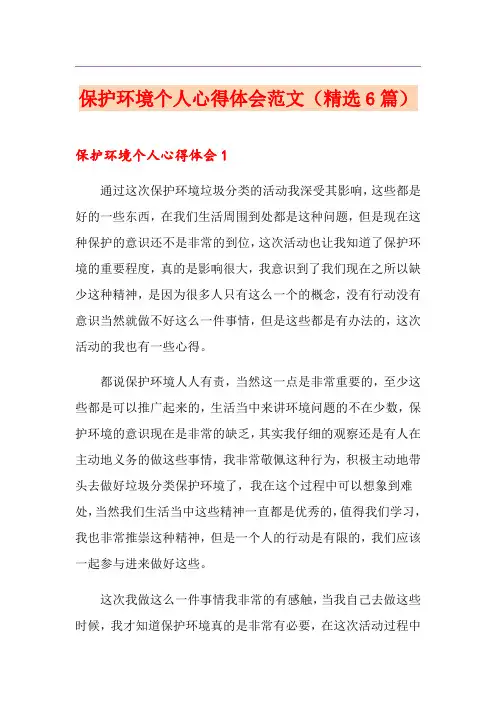 保护环境个人心得体会范文（精选6篇）

保护环境个人心得体会1

通过这次保护环境垃圾分类的活动我深受其影响，这些都是好的一些东西，在我们生活周围到处都是这种问题，但是现在这种保护的意识还不是非常的到位，这次活动也让我知道了保护环境的重要程度，真的是影响很大，我意识到了我们现在之所以缺少这种精神，是因为很多人只有这么一个的概念，没有行动没有意识当然就做不好这么一件事情，但是这些都是有办法的，这次活动的我也有一些心得。

都说保护环境人人有责，当然这一点是非常重要的，至少这些都是可以推广起来的，生活当中来讲环境问题的不在少数，保护环境的意识现在是非常的缺乏，其实我仔细的观察还是有人在主动地义务的做这些事情，我非常敬佩这种行为，积极主动地带头去做好垃圾分类保护环境了，我在这个过程中可以想象到难处，当然我们生活当中这些精神一直都是优秀的，值得我们学习，我也非常推崇这种精神，但是一个人的行动是有限的，我们应该一起参与进来做好这些。

这次我做这么一件事情我非常的有感触，当我自己去做这些时候，我才知道保护环境真的是非常有必要，在这次活动过程中